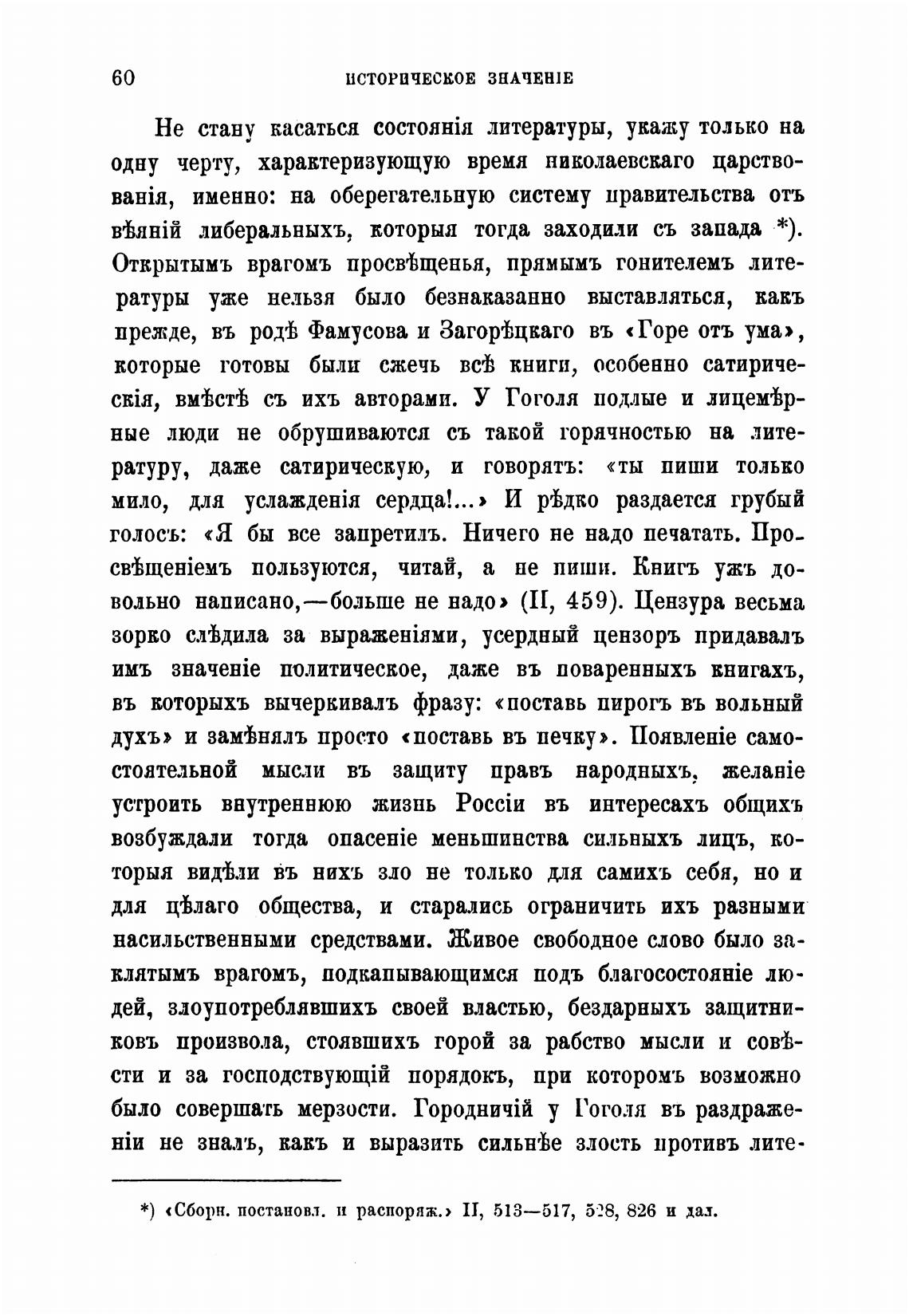 60 ИСТОРИЧЕСКОЕ ЗНАЧЕНІЕ

Не стану касаться состоянія литературы, укажу только на одну черту, характеризующую время николаевскаго царствованія, именно: на оберегательную систему правительства отъ вѣяній либеральныхъ, которыя тогда заходили съ запада *). Открытымъ врагомъ просвѣщенья, прямымъ гонителемъ литературы уже нельзя было безнаказанно выставляться, какъ прежде, въ родѣ Фамусова и Загорѣцкаго въ «Горе отъ ума», которые готовы были сжечь всѣ книги, особенно сатирическія, вмѣстѣ съ ихъ авторами. У Гоголя подлые и лицемѣрные люди не обрушиваются съ такой горячностью на литературу, даже сатирическую, и говорятъ: «ты пиши только мило, для услажденія сердца!...» И рѣдко раздается грубый голосъ: «Я бы все запретилъ. Ничего не надо печатать. Просвѣщеніемъ пользуются, читай, а не пиши. Книгъ ужъ довольно написано,—больше не надо» (II, 459). Цензура весьма зорко слѣдила за выраженіями, усердный цензоръ придавалъ имъ значеніе политическое, даже въ поваренныхъ книгахъ, въ которыхъ вычеркивалъ фразу: «поставь пирогъ въ вольный духъ» и замѣнялъ просто «поставь въ печку». Появленіе самостоятельной мысли въ защиту правъ народныхъ, желаніе устроить внутреннюю жизнь Россіи въ интересахъ общихъ возбуждали тогда опасеніе меньшинства сильныхъ лицъ, которыя видѣли въ нихъ зло не только для самихъ себя, но и для цѣлаго общества, и старались ограничить ихъ разными насильственными средствами. Живое свободное слово было заклятымъ врагомъ, подкапывающимся подъ благосостояніе людей, злоупотреблявшихъ своей властью, бездарныхъ защитниковъ произвола, стоявшихъ горой за рабство мысли и совѣсти и за господствующій порядокъ, при которомъ возможно было совершать мерзости. Городничій у Гоголя въ раздраженіи не зналъ, какъ и выразить сильнѣе злость противъ лите-

*) «Сборн. постановл. и распоряж.» II, 513—517, 528, 826 и дал.